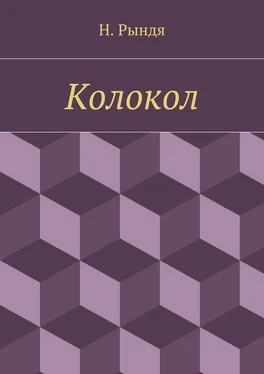 Н. Рындя

Колокол